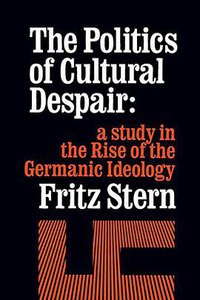 The Politics of Cultural Despair:

a study in the Rise of the Germanic Ideology

Fritz Stern